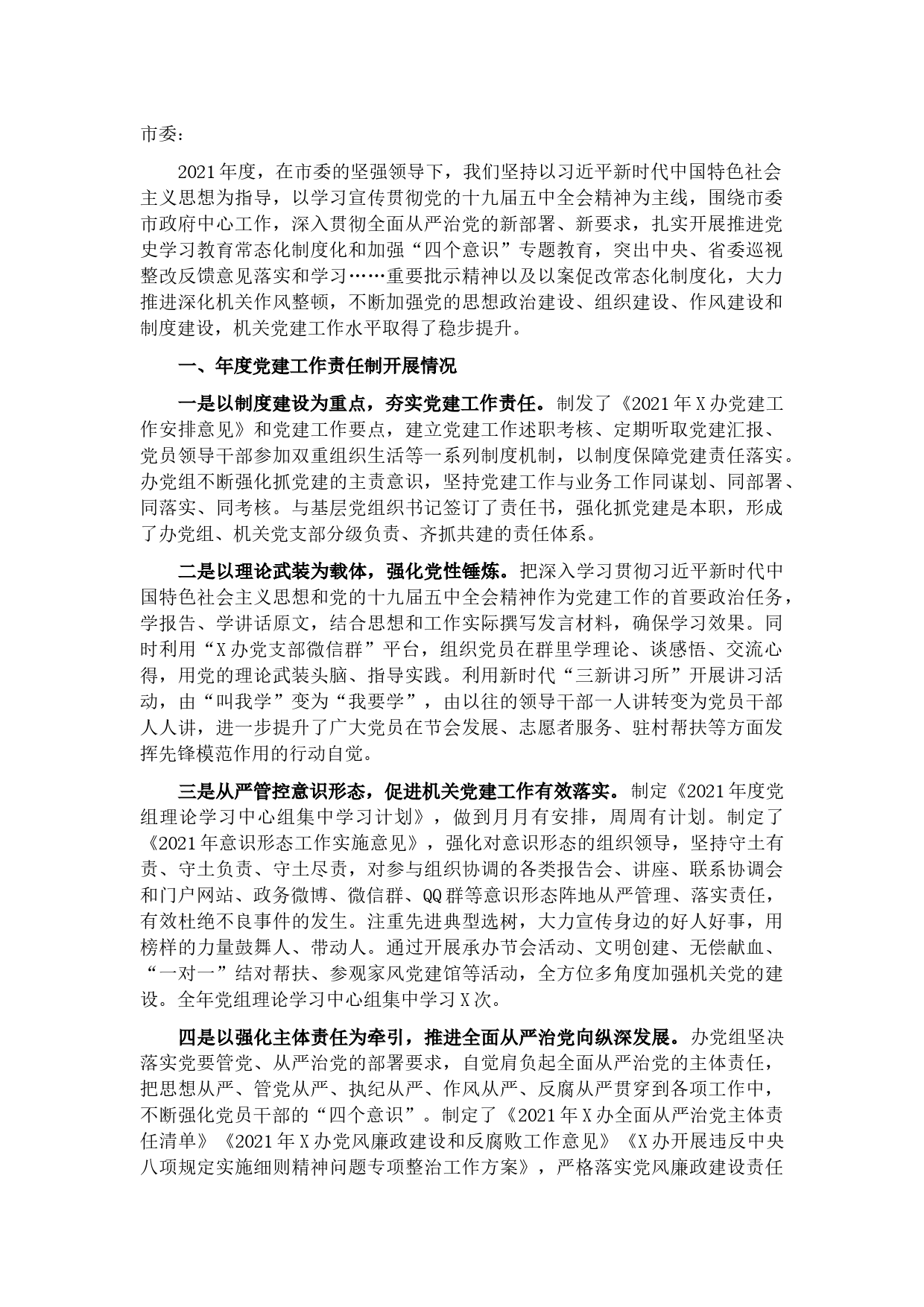 市委：

2021年度，在市委的坚强领导下，我们坚持以习近平新时代中国特色社会主义思想为指导，以学习宣传贯彻党的十九届五中全会精神为主线，围绕市委市政府中心工作，深入贯彻全面从严治党的新部署、新要求，扎实开展推进党史学习教育常态化制度化和加强“四个意识”专题教育，突出中央、省委巡视整改反馈意见落实和学习……重要批示精神以及以案促改常态化制度化，大力推进深化机关作风整顿，不断加强党的思想政治建设、组织建设、作风建设和制度建设，机关党建工作水平取得了稳步提升。

一、年度党建工作责任制开展情况

一是以制度建设为重点，夯实党建工作责任。制发了《2021年X办党建工作安排意见》和党建工作要点，建立党建工作述职考核、定期听取党建汇报、党员领导干部参加双重组织生活等一系列制度机制，以制度保障党建责任落实。办党组不断强化抓党建的主责意识，坚持党建工作与业务工作同谋划、同部署、同落实、同考核。与基层党组织书记签订了责任书，强化抓党建是本职，形成了办党组、机关党支部分级负责、齐抓共建的责任体系。

二是以理论武装为载体，强化党性锤炼。把深入学习贯彻习近平新时代中国特色社会主义思想和党的十九届五中全会精神作为党建工作的首要政治任务，学报告、学讲话原文，结合思想和工作实际撰写发言材料，确保学习效果。同时利用“X办党支部微信群”平台，组织党员在群里学理论、谈感悟、交流心得，用党的理论武装头脑、指导实践。利用新时代“三新讲习所”开展讲习活动，由“叫我学”变为“我要学”，由以往的领导干部一人讲转变为党员干部人人讲，进一步提升了广大党员在节会发展、志愿者服务、驻村帮扶等方面发挥先锋模范作用的行动自觉。

三是从严管控意识形态，促进机关党建工作有效落实。制定《2021年度党组理论学习中心组集中学习计划》，做到月月有安排，周周有计划。制定了《2021年意识形态工作实施意见》，强化对意识形态的组织领导，坚持守土有责、守土负责、守土尽责，对参与组织协调的各类报告会、讲座、联系协调会和门户网站、政务微博、微信群、QQ群等意识形态阵地从严管理、落实责任，有效杜绝不良事件的发生。注重先进典型选树，大力宣传身边的好人好事，用榜样的力量鼓舞人、带动人。通过开展承办节会活动、文明创建、无偿献血、“一对一”结对帮扶、参观家风党建馆等活动，全方位多角度加强机关党的建设。全年党组理论学习中心组集中学习X次。

四是以强化主体责任为牵引，推进全面从严治党向纵深发展。办党组坚决落实党要管党、从严治党的部署要求，自觉肩负起全面从严治党的主体责任，把思想从严、管党从严、执纪从严、作风从严、反腐从严贯穿到各项工作中，不断强化党员干部的“四个意识”。制定了《2021年X办全面从严治党主体责任清单》《2021年X办党风廉政建设和反腐败工作意见》《X办开展违反中央八项规定实施细则精神问题专项整治工作方案》，严格落实党风廉政建设责任